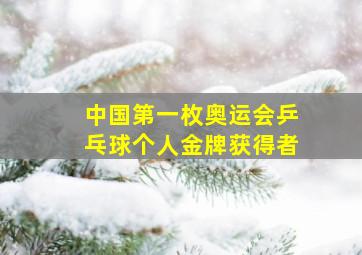 中国第一枚奥运会乒乓球个人金牌获得者